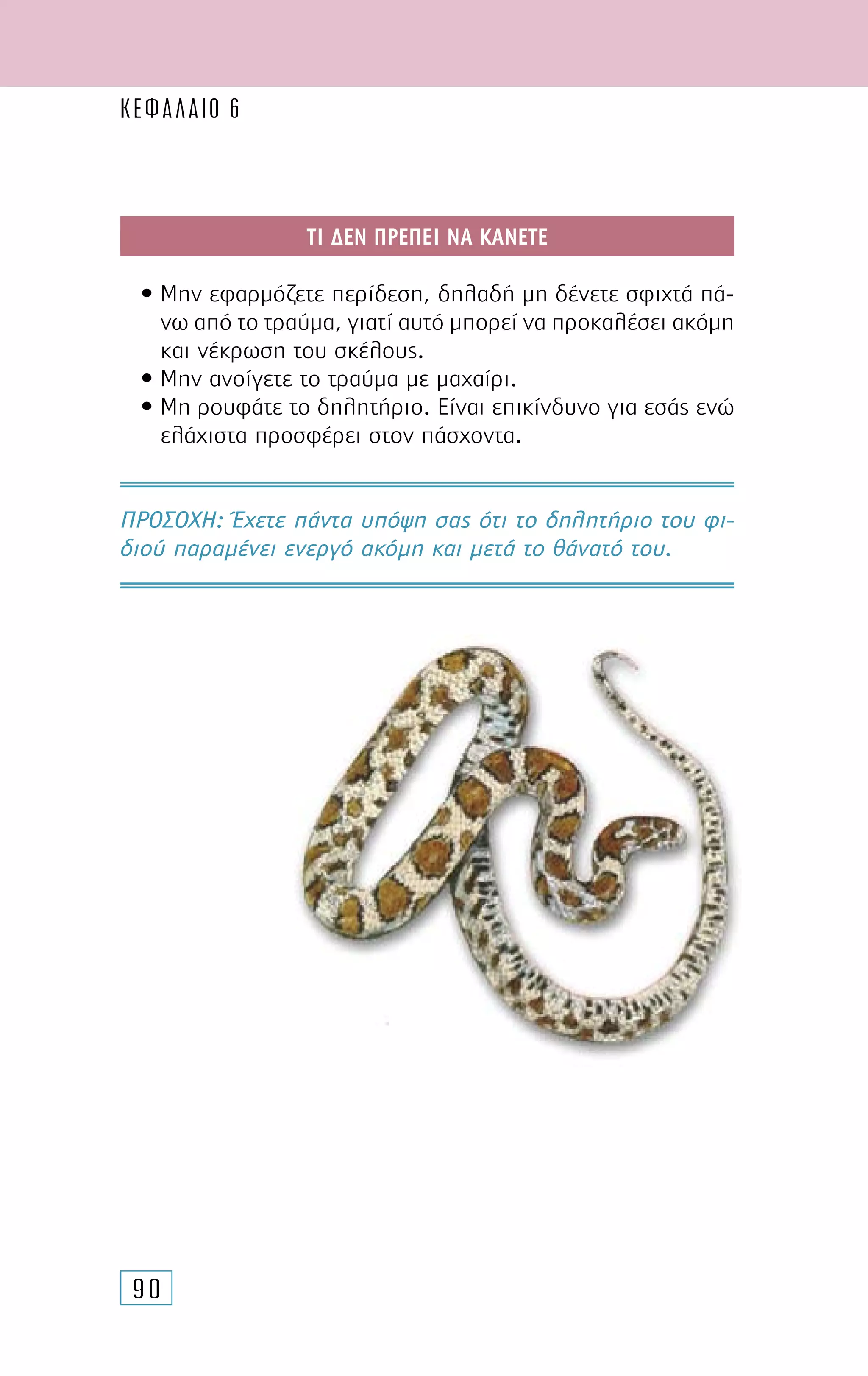 ΚΕΦΑΛΑΙΟ 6

ΤΙ ΔΕΝ ΠΡΕΠΕΙ ΝΑ ΚΑΝΕΤΕ

• Μην εφαρμόζετε περίδεση, δηλαδή μη δένετε σφιχτά πάνω από το τραύμα, γιατί αυτό μπορεί να προκαλέσει ακόμη και νέκρωση του σκέλους.
• Μην ανοίγετε το τραύμα με μαχαίρι.
• Μη ρουφάτε το δηλητήριο. Είναι επικίνδυνο για εσάς ενώ ελάχιστα προσφέρει στον πάσχοντα.

ΠΡΟΣΟΧΗ: Έχετε πάντα υπόψη σας ότι το δηλητήριο του φιδιού παραμένει ενεργό ακόμη και μετά το θάνατό του.

90